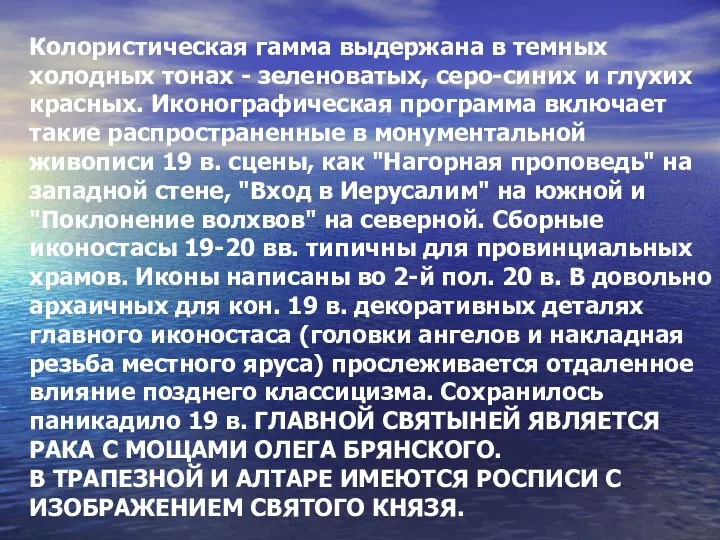 Колористическая гамма выдержана в темных холодных тонах - зеленоватых, серо-синих и глухих красных. Иконографическая программа включает такие распространенные в монументальной живописи 19 в. сцены, как "Нагорная проповедь" на западной стене, "Вход в Иерусалим" на южной и "Поклонение волхвов" на северной. Сборные иконостасы 19-20 вв. типичны для провинциальных храмов. Иконы написаны во 2-й пол. 20 в. В довольно архаичных для кон. 19 в. декоративных деталях главного иконостаса (головки ангелов и накладная резьба местного яруса) прослеживается отдаленное влияние позднего классицизма. Сохранилось паникадило 19 в. ГЛАВНОЙ СВЯТЫНЕЙ ЯВЛЯЕТСЯ РАКА С МОЩАМИ ОЛЕГА БРЯНСКОГО.
В ТРАПЕЗНОЙ И АЛТАРЕ ИМЕЮТСЯ РОСПИСИ С ИЗОБРАЖЕНИЕМ СВЯТОГО КНЯЗЯ.